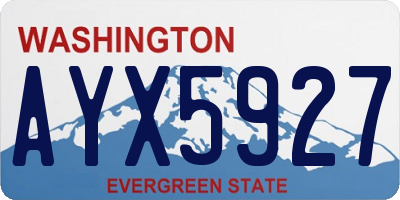 WASHINGTON

AYX5927

EVERGREEN STATE